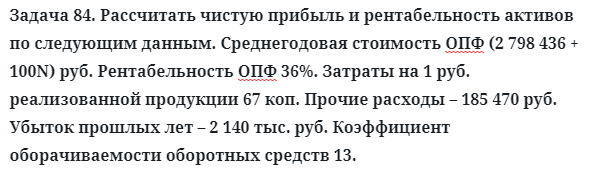 Задача 84. Рассчитать чистую прибыль и рентабельность активов по следующим данным. Среднегодовая стоимость ОПФ (2 798 436 + 100N) руб. Рентабельность ОПФ 36%. Затраты на 1 руб. реализованной продукции 67 коп. Прочие расходы – 185 470 руб. Убыток прошлых лет – 2 140 тыс. руб. Коэффициент оборачиваемости оборотных средств 13.